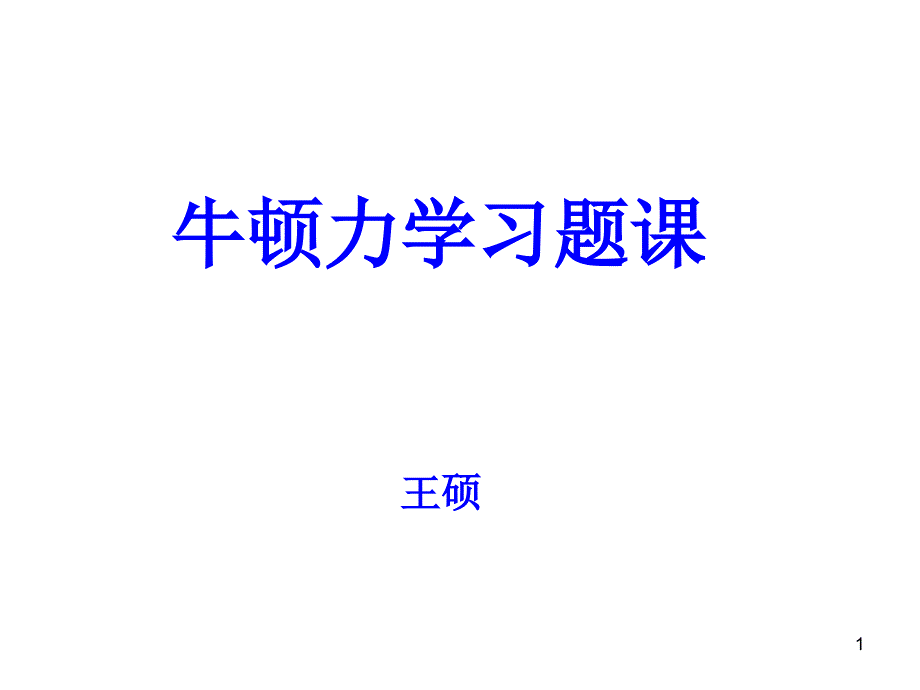 牛顿力学习题课

王硕

1